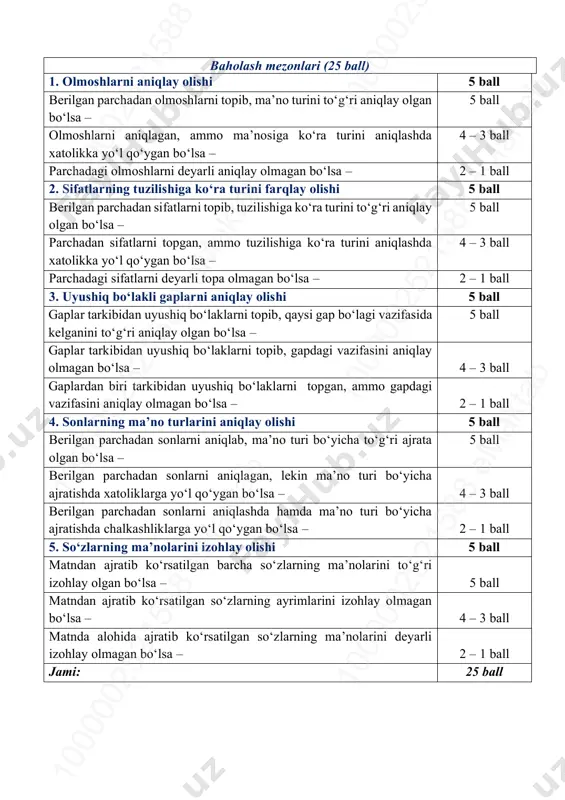 | Baholash mezonlari (25 ball) | |
|---|---|
| 1. Olmoshlarni aniqlay olishi | 5 ball |
| Berilgan parchadan olmoshlarni topib, ma’no turini to‘g‘ri aniqlay olgan bo‘lsa – | 5 ball |
| Olmoshlarni aniqlagan, ammo ma’nosiga ko‘ra turini aniqlashda xatolikka yo‘l qo‘ygan bo‘lsa – | 4 – 3 ball |
| Parchadagi olmoshlarni deyarli aniqlay olmagan bo‘lsa – | 2 – 1 ball |
| 2. Sifatlarning tuzilishiga ko‘ra turini farqlay olishi | 5 ball |
| Berilgan parchadan sifatlarni topib, tuzilishiga ko‘ra turini to‘g‘ri aniqlay olgan bo‘lsa – | 5 ball |
| Parchadan sifatlarni topgan, ammo tuzilishiga ko‘ra turini aniqlashda xatolikka yo‘l qo‘ygan bo‘lsa – | 4 – 3 ball |
| Parchadagi sifatlarni deyarli topa olmagan bo‘lsa – | 2 – 1 ball |
| 3. Uyushiq bo‘lakli gaplarni aniqlay olishi | 5 ball |
| Gaplar tarkibidan uyushiq bo‘laklarni topib, qaysi gap bo‘lagi vazifasida kelganini to‘g‘ri aniqlay olgan bo‘lsa – | 5 ball |
| Gaplar tarkibidan uyushiq bo‘laklarni topib, gapdagi vazifasini aniqlay olmagan bo‘lsa – | 4 – 3 ball |
| Gaplardan biri tarkibidan uyushiq bo‘laklarni topgan, ammo gapdagi vazifasini aniqlay olmagan bo‘lsa – | 2 – 1 ball |
| 4. Sonlarning ma’no turlarini aniqlay olishi | 5 ball |
| Berilgan parchadan sonlarni aniqlab, ma’no turi bo‘yicha to‘g‘ri ajrata olgan bo‘lsa – | 5 ball |
| Berilgan parchadan sonlarni aniqlagan, lekin ma’no turi bo‘yicha ajratishda xatoliklarga yo‘l qo‘ygan bo‘lsa – | 4 – 3 ball |
| Berilgan parchadan sonlarni aniqlashda hamda ma’no turi bo‘yicha ajratishda chalkashliklarga yo‘l qo‘ygan bo‘lsa – | 2 – 1 ball |
| 5. So‘zlarning ma’nolarini izohlay olishi | 5 ball |
| Matndan ajratib ko‘rsatilgan barcha so‘zlarning ma’nolarini to‘g‘ri izohlay olgan bo‘lsa – | 5 ball |
| Matndan ajratib ko‘rsatilgan so‘zlarning ayrimlarini izohlay olmagan bo‘lsa – | 4 – 3 ball |
| Matnda alohida ajratib ko‘rsatilgan so‘zlarning ma’nolarini deyarli izohlay olmagan bo‘lsa – | 2 – 1 ball |
| Jami: | 25 ball |